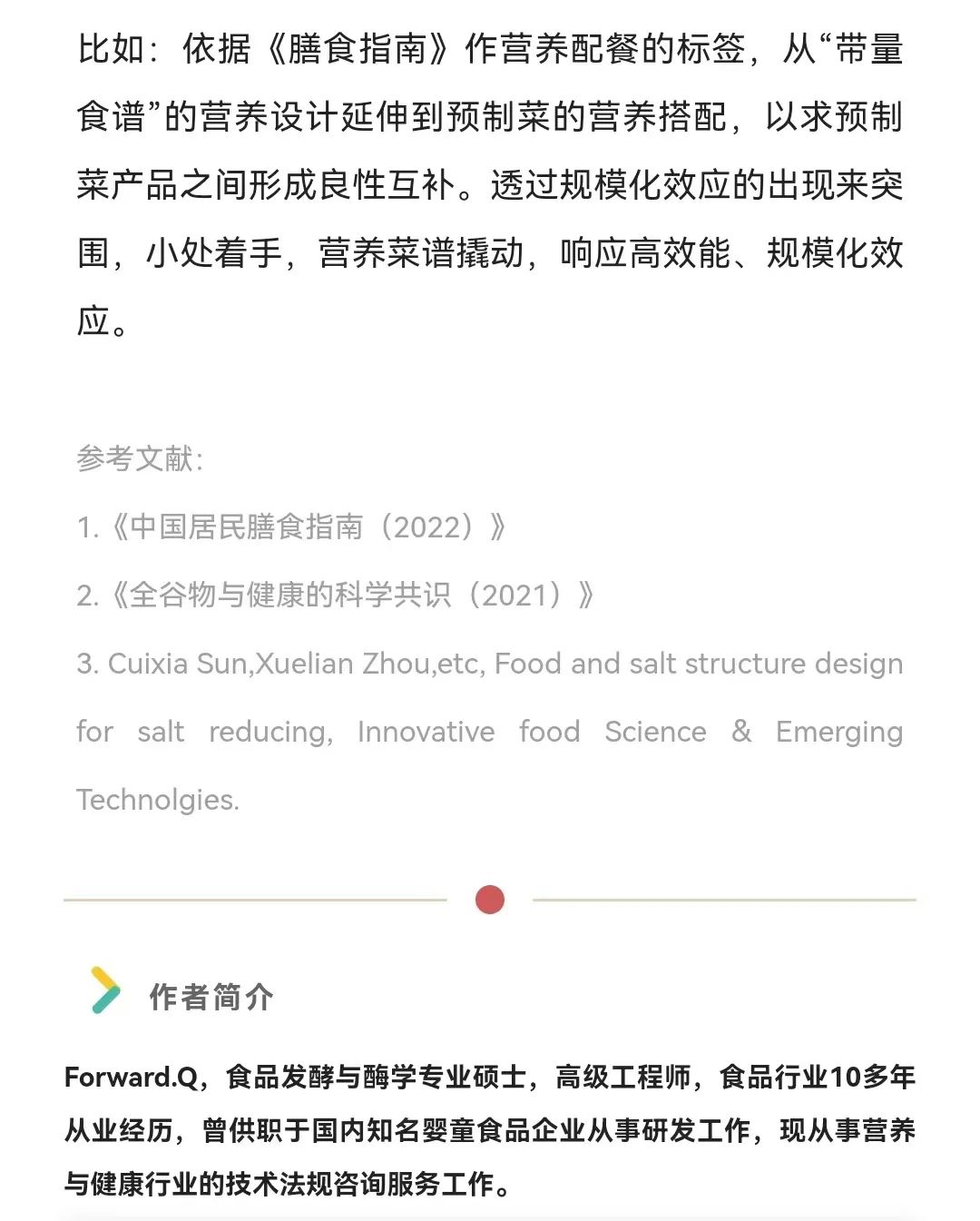 比如：依据《膳食指南》作营养配餐的标签，从“带量食谱”的营养设计延伸到预制菜的营养搭配，以求预制菜产品之间形成良性互补。透过规模化效应的出现来突围，小处着手，营养菜谱撬动，响应高效能、规模化效应。

参考文献：

1.《中国居民膳食指南（2022）》

2.《全谷物与健康的科学共识（2021）》

3. Cuixia Sun,Xuelian Zhou,etc, Food and salt structure design for salt reducing, Innovative food Science & Emerging Technolgies.

作者简介

Forward.Q，食品发酵与酶学专业硕士，高级工程师，食品行业10多年从业经历，曾供职于国内知名婴童食品企业从事研发工作，现从事营养与健康行业的技术法规咨询服务工作。